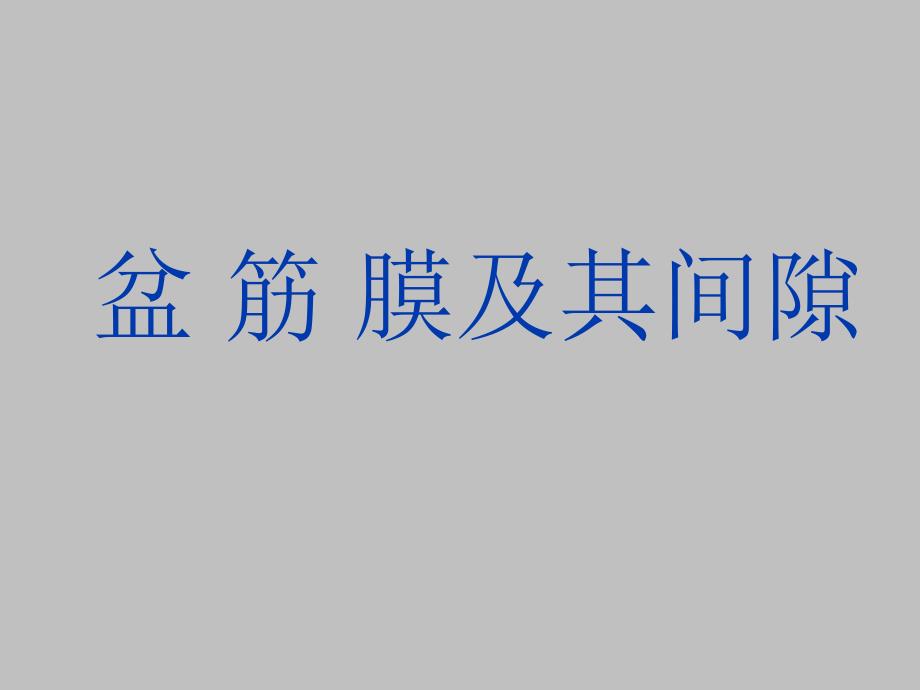 盆 筋 膜及其间隙